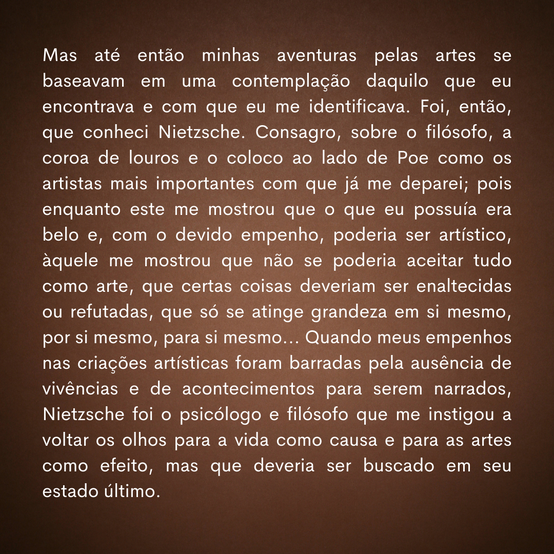 Mas até então minhas aventuras pelas artes se baseavam em uma contemplação daquilo que eu encontrava e com que eu me identificava. Foi, então, que conheci Nietzsche. Consagro, sobre o filósofo, a coroa de louros e o coloco ao lado de Poe como os artistas mais importantes com que já me deparei; pois enquanto este me mostrou que o que eu possuía era belo e, com o devido empenho, poderia ser artístico, àquele me mostrou que não se poderia aceitar tudo como arte, que certas coisas deveriam ser enaltecidas ou refutadas, que só se atinge grandeza em si mesmo, por si mesmo, para si mesmo... Quando meus empenhos nas criações artísticas foram barradas pela ausência de vivências e de acontecimentos para serem narrados, Nietzsche foi o psicólogo e filósofo que me instigou a voltar os olhos para a vida como causa e para as artes como efeito, mas que deveria ser buscado em seu estado último.